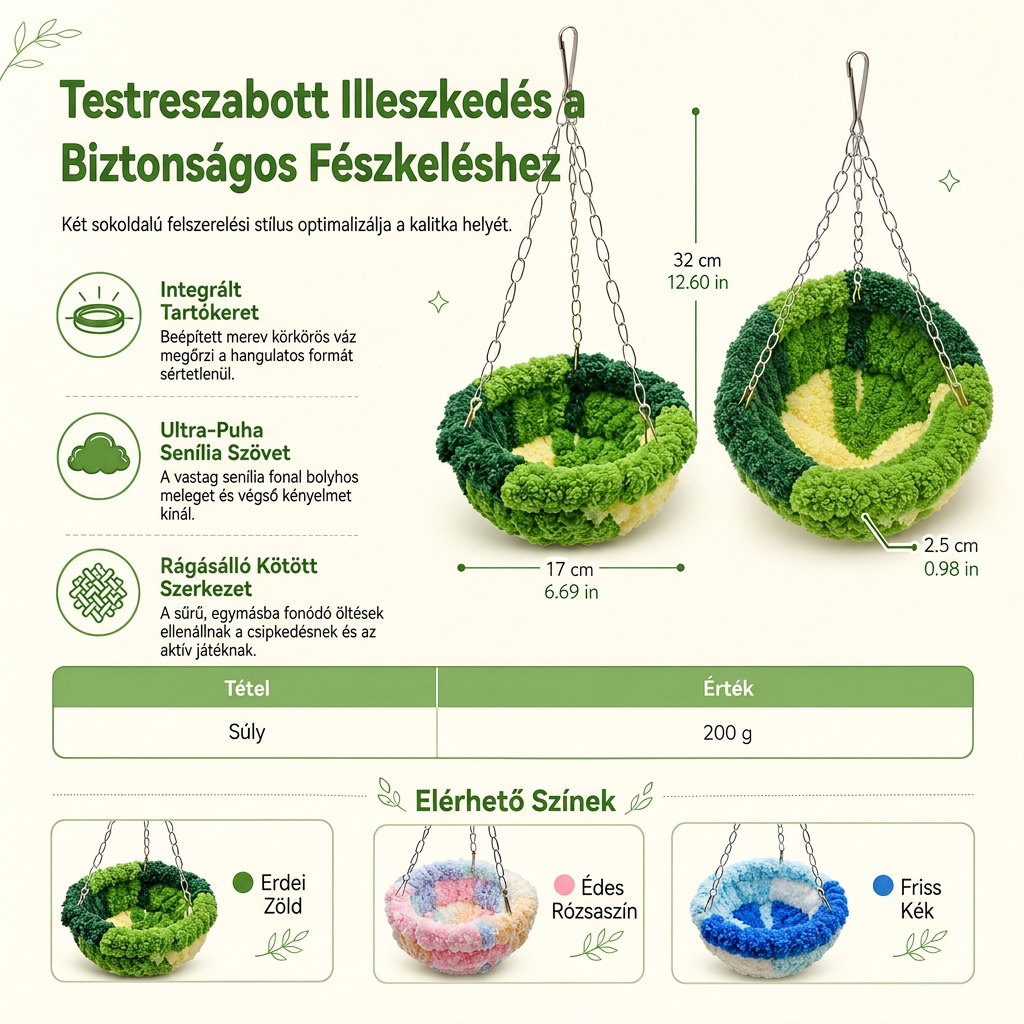 Testreszabott Illeszkedés a Biztonságos Fészkeléshez

Két sokoldalú felszerelési stílus optimalizálja a kalitka helyét.

Integrált Tartókeret
Beépített merev körkörös váz megőrzi a hangulatos formát sértetlenül.

Ultra-Puha Senília Szövet
A vastag senília fonal bolyhos meleget és végső kényelmet kínál.

Rágásálló Kötött Szerkezet
A sűrű, egymásba fonódó öltések ellenállnak a csipkedésnek és az aktív játéknak.

32 cm
12.60 in

17 cm
6.69 in

2.5 cm
0.98 in

| Tétel | Érték |
|---|---|
| Súly | 200 g |

Elérhető Színek

Erdei Zöld

Édes Rózsaszín

Friss Kék